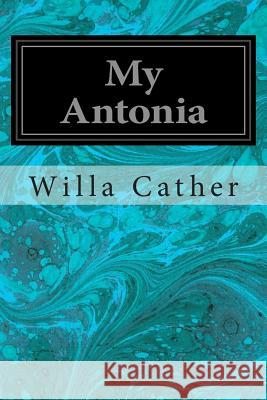 My Antonia

Willa Cather

Kraina Książek